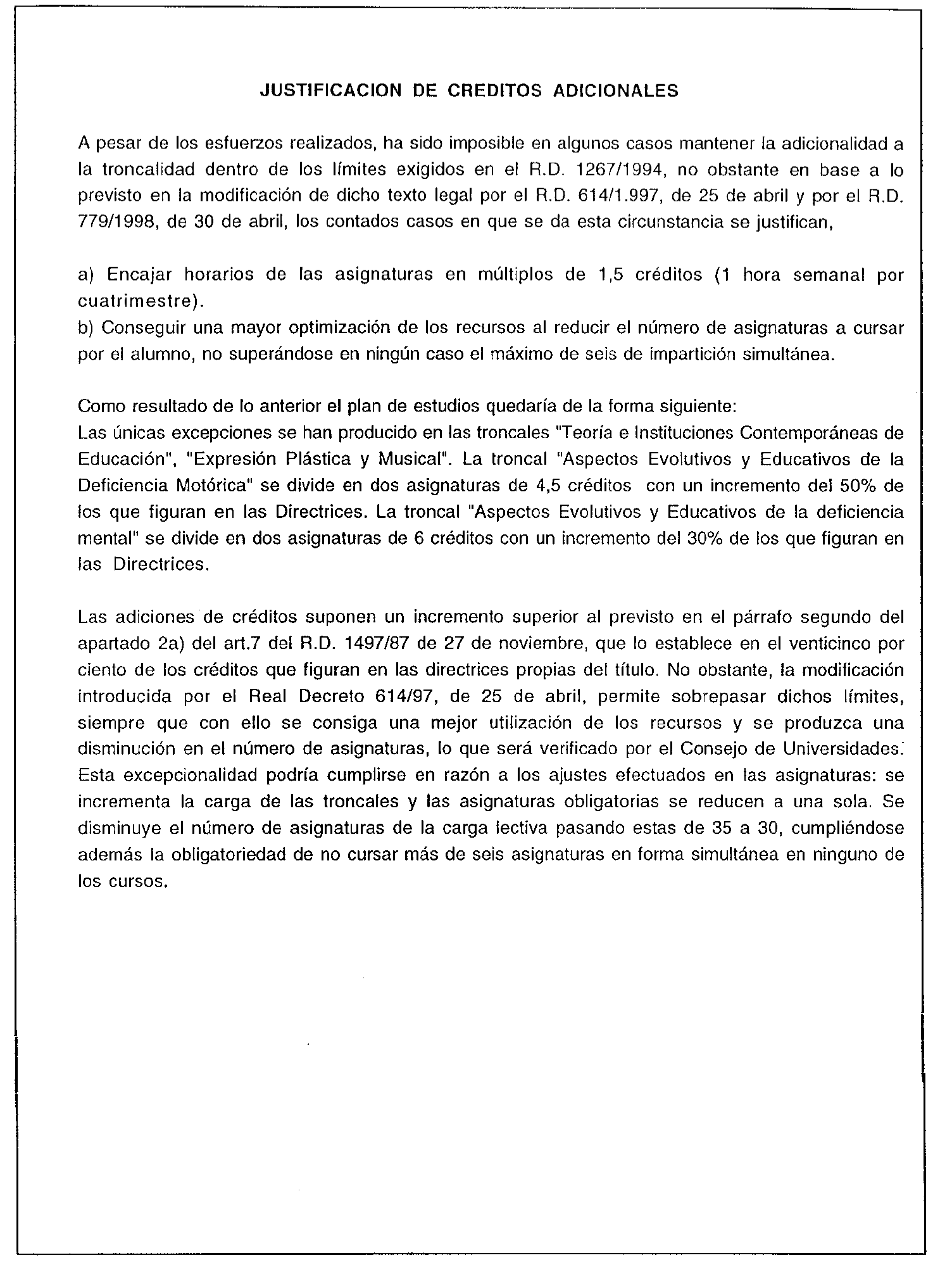 JUSTIFICACION DE CREDITOS ADICIONALES

A pesar de los esfuerzos realizados, ha sido imposible en algunos casos mantener la adicionalidad a la troncalidad dentro de los límites exigidos en el R.D. 1267/1994, no obstante en base a lo previsto en la modificación de dicho texto legal por el R.D. 614/1.997, de 25 de abril y por el R.D. 779/1998, de 30 de abril, los contados casos en que se da esta circunstancia se justifican,

a) Encajar horarios de las asignaturas en múltiplos de 1,5 créditos (1 hora semanal por cuatrimestre).
b) Conseguir una mayor optimización de los recursos al reducir el número de asignaturas a cursar por el alumno, no superándose en ningún caso el máximo de seis de impartición simultánea.

Como resultado de lo anterior el plan de estudios quedaría de la forma siguiente:
Las únicas excepciones se han producido en las troncales "Teoría e Instituciones Contemporáneas de Educación", "Expresión Plástica y Musical". La troncal "Aspectos Evolutivos y Educativos de la Deficiencia Motórica" se divide en dos asignaturas de 4,5 créditos con un incremento del 50% de los que figuran en las Directrices. La troncal "Aspectos Evolutivos y Educativos de la deficiencia mental" se divide en dos asignaturas de 6 créditos con un incremento del 30% de los que figuran en las Directrices.

Las adiciones de créditos suponen un incremento superior al previsto en el párrafo segundo del apartado 2a) del art.7 del R.D. 1497/87 de 27 de noviembre, que lo establece en el venticinco por ciento de los créditos que figuran en las directrices propias del título. No obstante, la modificación introducida por el Real Decreto 614/97, de 25 de abril, permite sobrepasar dichos límites, siempre que con ello se consiga una mejor utilización de los recursos y se produzca una disminución en el número de asignaturas, lo que será verificado por el Consejo de Universidades. Esta excepcionalidad podría cumplirse en razón a los ajustes efectuados en las asignaturas: se incrementa la carga de las troncales y las asignaturas obligatorias se reducen a una sola. Se disminuye el número de asignaturas de la carga lectiva pasando estas de 35 a 30, cumpliéndose además la obligatoriedad de no cursar más de seis asignaturas en forma simultánea en ninguno de los cursos.